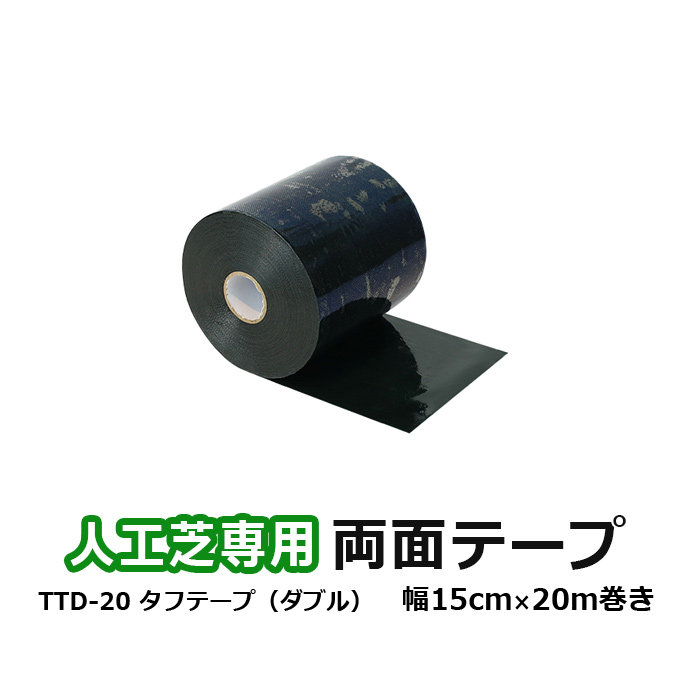 人工芝専用 両面テープ

TTD-20 タフテープ（ダブル） 幅15cm×20m巻き